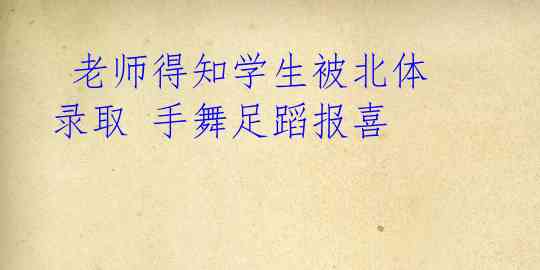 老师得知学生被北体录取 手舞足蹈报喜